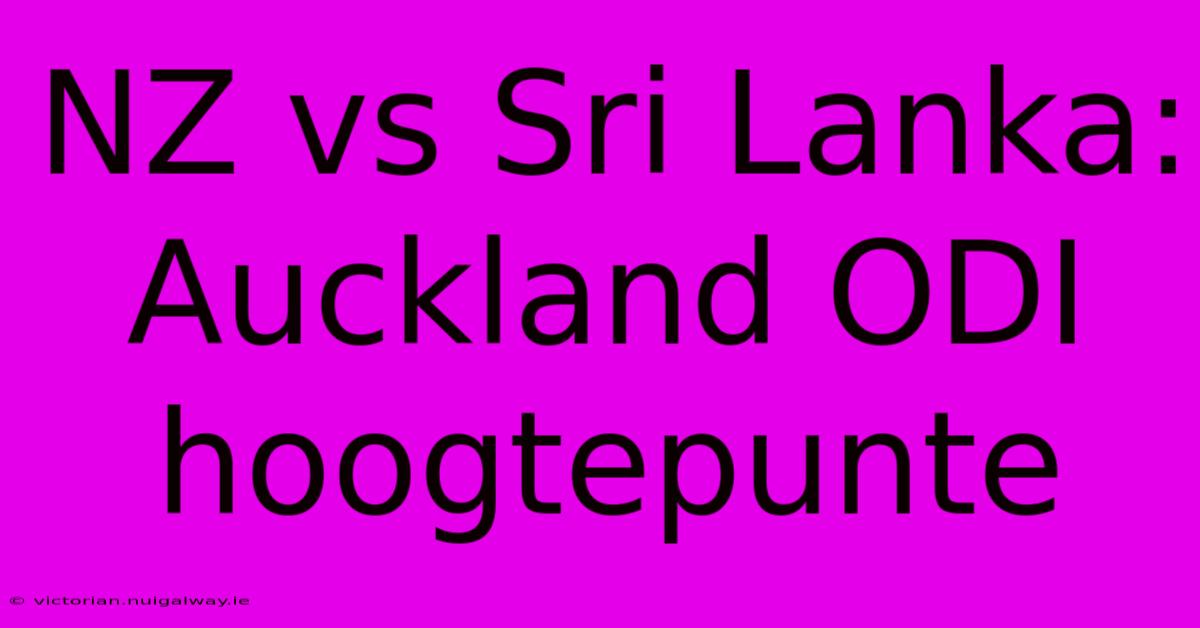 NZ vs Sri Lanka: Auckland ODI hoogtepunte

© victorian.nuigalway.ie